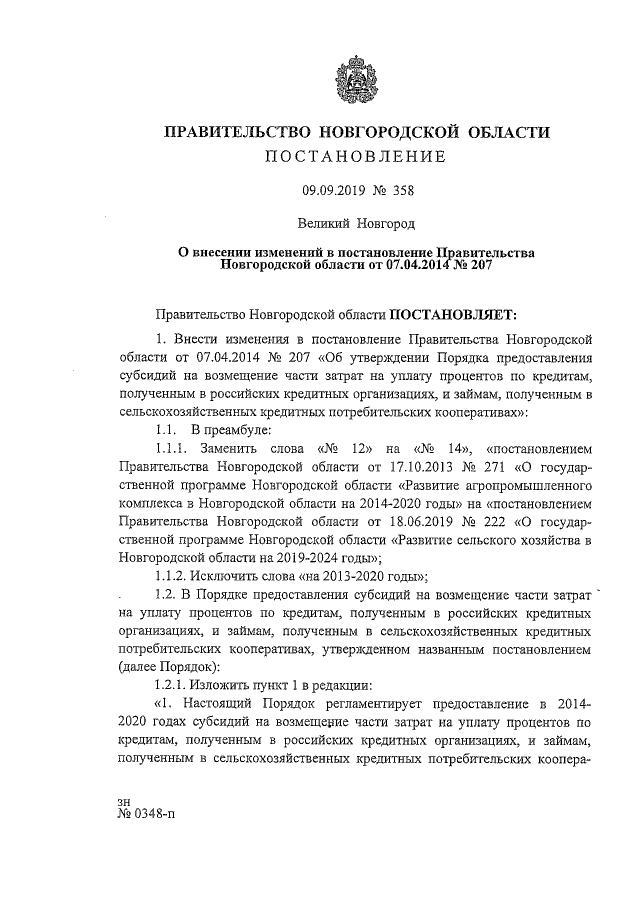 ПРАВИТЕЛЬСТВО НОВГОРОДСКОЙ ОБЛАСТИ
ПОСТАНОВЛЕНИЕ

09.09.2019 № 358

Великий Новгород

О внесении изменений в постановление Правительства Новгородской области от 07.04.2014 № 207

Правительство Новгородской области ПОСТАНОВЛЯЕТ:

1. Внести изменения в постановление Правительства Новгородской области от 07.04.2014 № 207 «Об утверждении Порядка предоставления субсидий на возмещение части затрат на уплату процентов по кредитам, полученным в российских кредитных организациях, и займам, полученным в сельскохозяйственных кредитных потребительских кооперативах»:

1.1. В преамбуле:

1.1.1. Заменить слова «№ 12» на «№ 14», «постановлением Правительства Новгородской области от 17.10.2013 № 271 «О государственной программе Новгородской области «Развитие агропромышленного комплекса в Новгородской области на 2014-2020 годы» на «постановлением Правительства Новгородской области от 18.06.2019 № 222 «О государственной программе Новгородской области «Развитие сельского хозяйства в Новгородской области на 2019-2024 годы»;

1.1.2. Исключить слова «на 2013-2020 годы»;

1.2. В Порядке предоставления субсидий на возмещение части затрат на уплату процентов по кредитам, полученным в российских кредитных организациях, и займам, полученным в сельскохозяйственных кредитных потребительских кооперативах, утвержденном названным постановлением (далее Порядок):

1.2.1. Изложить пункт 1 в редакции:

«1. Настоящий Порядок регламентирует предоставление в 2014-2020 годах субсидий на возмещение части затрат на уплату процентов по кредитам, полученным в российских кредитных организациях, и займам, полученным в сельскохозяйственных кредитных потребительских коопера-

зн
№ 0348-п